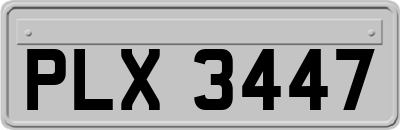 PLX 3447